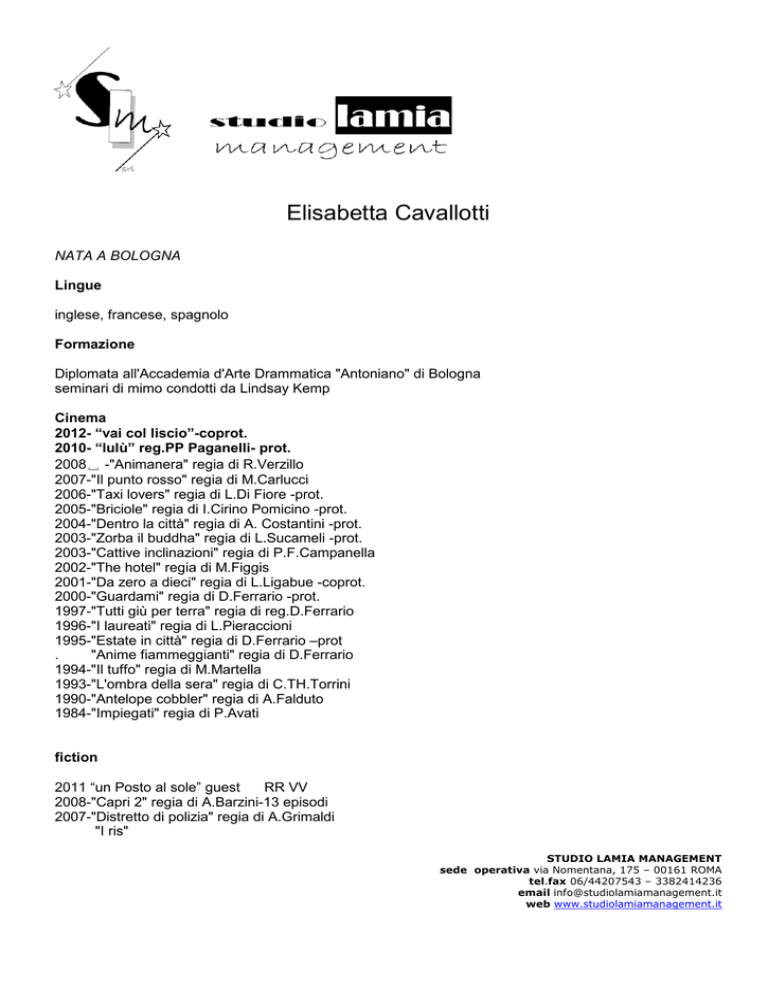 Sm
s.r.l.

studio lamia
management

Elisabetta Cavallotti

NATA A BOLOGNA

Lingue

inglese, francese, spagnolo

Formazione

Diplomata all'Accademia d'Arte Drammatica "Antoniano" di Bologna
seminari di mimo condotti da Lindsay Kemp

Cinema
2012- “vai col liscio”-coprot.
2010- “lulù” reg.PP Paganelli- prot.
2008 -"Animanera" regia di R.Verzillo
2007-"Il punto rosso" regia di M.Carlucci
2006-"Taxi lovers" regia di L.Di Fiore -prot.
2005-"Briciole" regia di I.Cirino Pomicino -prot.
2004-"Dentro la città" regia di A. Costantini -prot.
2003-"Zorba il buddha" regia di L.Sucameli -prot.
2003-"Cattive inclinazioni" regia di P.F.Campanella
2002-"The hotel" regia di M.Figgis
2001-"Da zero a dieci" regia di L.Ligabue -coprot.
2000-"Guardami" regia di D.Ferrario -prot.
1997-"Tutti giù per terra" regia di reg.D.Ferrario
1996-"I laureati" regia di L.Pieraccioni
1995-"Estate in città" regia di D.Ferrario –prot
. "Anime fiammeggianti" regia di D.Ferrario
1994-"Il tuffo" regia di M.Martella
1993-"L'ombra della sera" regia di C.TH.Torrini
1990-"Antelope cobbler" regia di A.Falduto
1984-"Impiegati" regia di P.Avati

fiction

2011 “un Posto al sole” guest RR VV
2008-"Capri 2" regia di A.Barzini-13 episodi
2007-"Distretto di polizia" regia di A.Grimaldi
"I ris"

STUDIO LAMIA MANAGEMENT
sede operativa via Nomentana, 175 – 00161 ROMA
tel.fax 06/44207543 – 3382414236
email info@studiolamiamanagement.it
web www.studiolamiamanagement.it